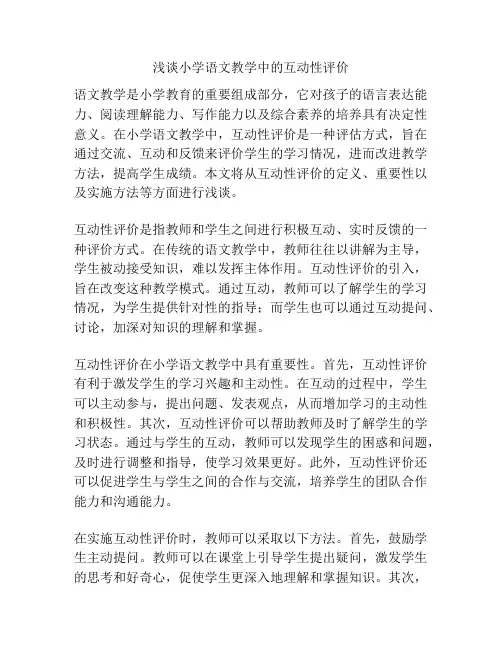 浅谈小学语文教学中的互动性评价

语文教学是小学教育的重要组成部分，它对孩子的语言表达能力、阅读理解能力、写作能力以及综合素养的培养具有决定性意义。在小学语文教学中，互动性评价是一种评估方式，旨在通过交流、互动和反馈来评价学生的学习情况，进而改进教学方法，提高学生成绩。本文将从互动性评价的定义、重要性以及实施方法等方面进行浅谈。

互动性评价是指教师和学生之间进行积极互动、实时反馈的一种评价方式。在传统的语文教学中，教师往往以讲解为主导，学生被动接受知识，难以发挥主体作用。互动性评价的引入，旨在改变这种教学模式。通过互动，教师可以了解学生的学习情况，为学生提供针对性的指导；而学生也可以通过互动提问、讨论，加深对知识的理解和掌握。

互动性评价在小学语文教学中具有重要性。首先，互动性评价有利于激发学生的学习兴趣和主动性。在互动的过程中，学生可以主动参与，提出问题、发表观点，从而增加学习的主动性和积极性。其次，互动性评价可以帮助教师及时了解学生的学习状态。通过与学生的互动，教师可以发现学生的困惑和问题，及时进行调整和指导，使学习效果更好。此外，互动性评价还可以促进学生与学生之间的合作与交流，培养学生的团队合作能力和沟通能力。

在实施互动性评价时，教师可以采取以下方法。首先，鼓励学生主动提问。教师可以在课堂上引导学生提出疑问，激发学生的思考和好奇心，促使学生更深入地理解和掌握知识。其次，